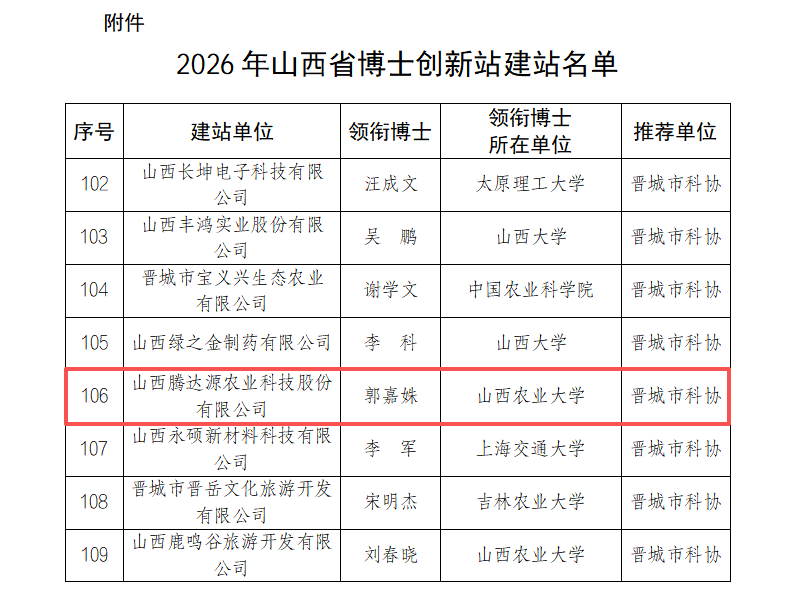 附件

2026 年山西省博士创新站建站名单

| 序号 | 建站单位 | 领衔博士 | 领衔博士所在单位 | 推荐单位 |
|---|---|---|---|---|
| 102 | 山西长坤电子科技有限公司 | 汪成文 | 太原理工大学 | 晋城市科协 |
| 103 | 山西丰鸿实业股份有限公司 | 吴 鹏 | 山西大学 | 晋城市科协 |
| 104 | 晋城市宝义兴生态农业有限公司 | 谢学文 | 中国农业科学院 | 晋城市科协 |
| 105 | 山西绿之金制药有限公司 | 李 科 | 山西大学 | 晋城市科协 |
| 106 | 山西腾达源农业科技股份有限公司 | 郭嘉姝 | 山西农业大学 | 晋城市科协 |
| 107 | 山西永硕新材料科技有限公司 | 李 军 | 上海交通大学 | 晋城市科协 |
| 108 | 晋城市晋岳文化旅游开发有限公司 | 宋明杰 | 吉林农业大学 | 晋城市科协 |
| 109 | 山西鹿鸣谷旅游开发有限公司 | 刘春晓 | 山西农业大学 | 晋城市科协 |